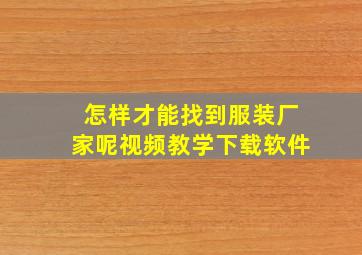 怎样才能找到服装厂家呢视频教学下载软件